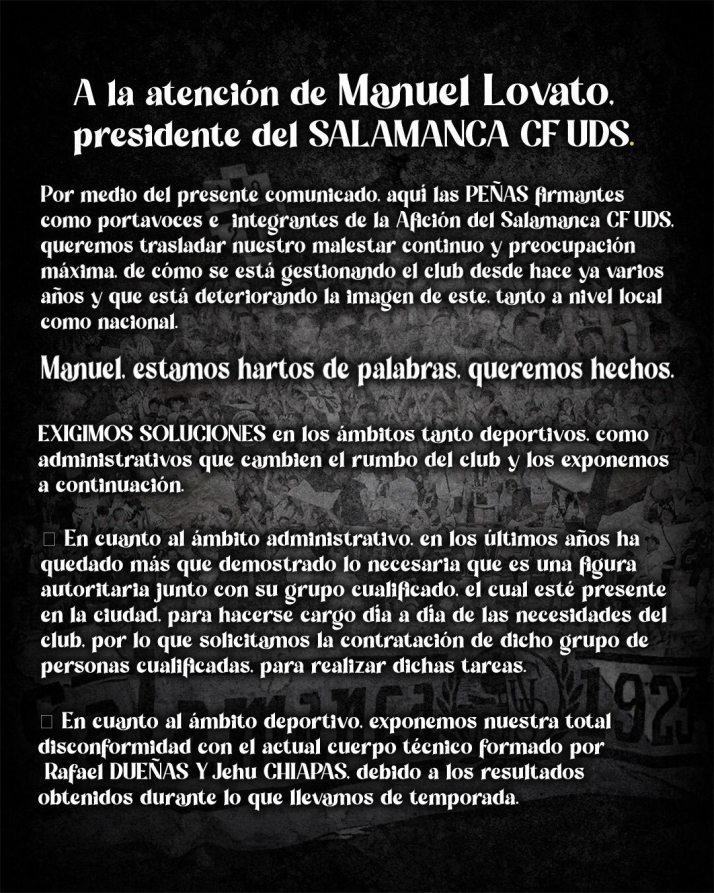 A la atención de Manuel Lovato, presidente del SALAMANCA CF UDS.

Por medio del presente comunicado, aquí las PEÑAS firmantes como portavoces e integrantes de la Afición del Salamanca CF UDS, queremos trasladar nuestro malestar continuo y preocupación máxima, de cómo se está gestionando el club desde hace ya varios años y que está deteriorando la imagen de este, tanto a nivel local como nacional.

Manuel, estamos hartos de palabras, queremos hechos.

EXIGIMOS SOLUCIONES en los ámbitos tanto deportivos, como administrativos que cambien el rumbo del club y los exponemos a continuación.

En cuanto al ámbito administrativo, en los últimos años ha quedado más que demostrado lo necesaria que es una figura autoritaria junto con su grupo cualificado, el cual esté presente en la ciudad, para hacerse cargo día a día de las necesidades del club, por lo que solicitamos la contratación de dicho grupo de personas cualificadas, para realizar dichas tareas.

En cuanto al ámbito deportivo, exponemos nuestra total disconformidad con el actual cuerpo técnico formado por Rafael DUEÑAS Y Jehu CHIAPAS, debido a los resultados obtenidos durante lo que llevamos de temporada.